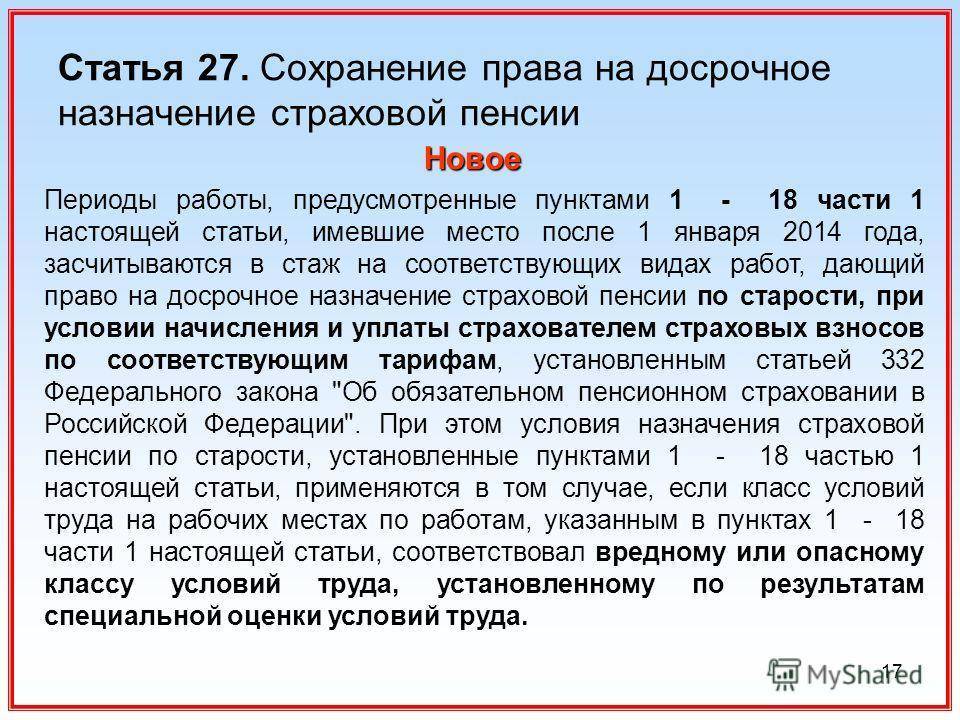 Статья 27. Сохранение права на досрочное назначение страховой пенсии

Новое

Периоды работы, предусмотренные пунктами 1 - 18 части 1 настоящей статьи, имевшие место после 1 января 2014 года, засчитываются в стаж на соответствующих видах работ, дающий право на досрочное назначение страховой пенсии по старости, при условии начисления и уплаты страхователем страховых взносов по соответствующим тарифам, установленным статьей 332 Федерального закона "Об обязательном пенсионном страховании в Российской Федерации". При этом условия назначения страховой пенсии по старости, установленные пунктами 1 - 18 частью 1 настоящей статьи, применяются в том случае, если класс условий труда на рабочих местах по работам, указанным в пунктах 1 - 18 части 1 настоящей статьи, соответствовал вредному или опасному классу условий труда, установленному по результатам специальной оценки условий труда.

17

MyShared